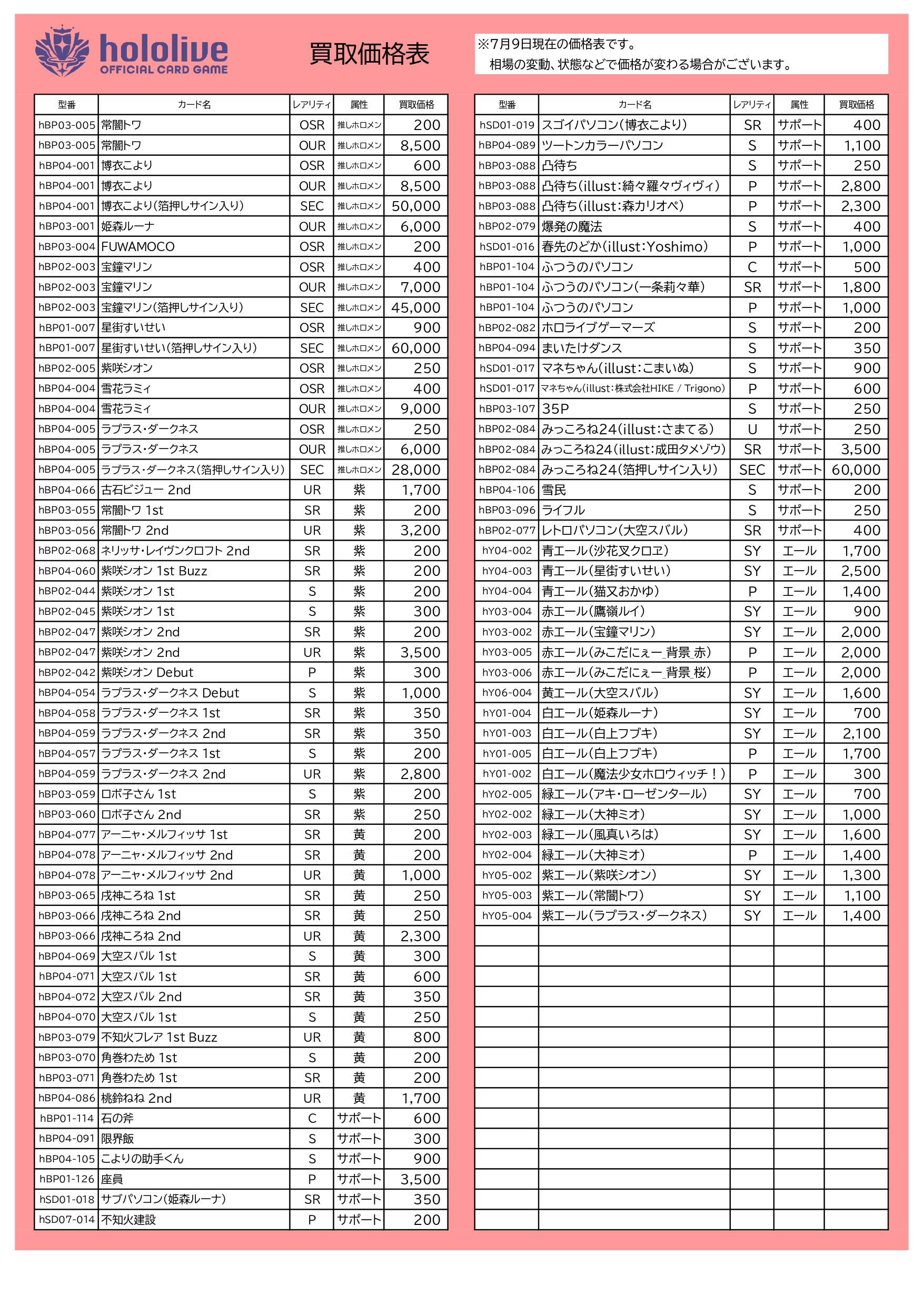 hololive
OFFICIAL CARD GAME

買取価格表

※7月9日現在の価格表です。
相場の変動、状態などで価格が変わる場合がございます。

| 型番 | カード名 | レアリティ | 属性 | 買取価格 |
|---|---|---|---|---|
| hBP03-005 | 常闇トワ | OSR | 推しホロメン | 200 |
| hBP03-005 | 常闇トワ | OUR | 推しホロメン | 8,500 |
| hBP04-001 | 博衣こより | OSR | 推しホロメン | 600 |
| hBP04-001 | 博衣こより | OUR | 推しホロメン | 8,500 |
| hBP04-001 | 博衣こより(箔押しサイン入り) | SEC | 推しホロメン | 50,000 |
| hBP03-001 | 姫森ルーナ | OUR | 推しホロメン | 6,000 |
| hBP03-004 | FUWAMOCO | OSR | 推しホロメン | 200 |
| hBP02-003 | 宝鐘マリン | OSR | 推しホロメン | 400 |
| hBP02-003 | 宝鐘マリン | OUR | 推しホロメン | 7,000 |
| hBP02-003 | 宝鐘マリン(箔押しサイン入り) | SEC | 推しホロメン | 45,000 |
| hBP01-007 | 星街すいせい | OSR | 推しホロメン | 900 |
| hBP01-007 | 星街すいせい(箔押しサイン入り) | SEC | 推しホロメン | 60,000 |
| hBP02-005 | 紫咲シオン | OSR | 推しホロメン | 250 |
| hBP04-004 | 雪花ラミィ | OSR | 推しホロメン | 400 |
| hBP04-004 | 雪花ラミィ | OUR | 推しホロメン | 9,000 |
| hBP04-005 | ラプラス・ダークネス | OSR | 推しホロメン | 250 |
| hBP04-005 | ラプラス・ダークネス | OUR | 推しホロメン | 6,000 |
| hBP04-005 | ラプラス・ダークネス(箔押しサイン入り) | SEC | 推しホロメン | 28,000 |
| hBP04-066 | 古石ビジュー 2nd | UR | 紫 | 1,700 |
| hBP03-055 | 常闇トワ 1st | SR | 紫 | 200 |
| hBP03-056 | 常闇トワ 2nd | UR | 紫 | 3,200 |
| hBP02-068 | ネリッサ・レイヴンクロフト 2nd | SR | 紫 | 200 |
| hBP04-060 | 紫咲シオン 1st Buzz | SR | 紫 | 200 |
| hBP02-044 | 紫咲シオン 1st | S | 紫 | 200 |
| hBP02-045 | 紫咲シオン 1st | S | 紫 | 300 |
| hBP02-047 | 紫咲シオン 2nd | SR | 紫 | 200 |
| hBP02-047 | 紫咲シオン 2nd | UR | 紫 | 3,500 |
| hBP02-042 | 紫咲シオン Debut | P | 紫 | 300 |
| hBP04-054 | ラプラス・ダークネス Debut | S | 紫 | 1,000 |
| hBP04-058 | ラプラス・ダークネス 1st | SR | 紫 | 350 |
| hBP04-059 | ラプラス・ダークネス 2nd | SR | 紫 | 350 |
| hBP04-057 | ラプラス・ダークネス 1st | S | 紫 | 200 |
| hBP04-059 | ラプラス・ダークネス 2nd | UR | 紫 | 2,800 |
| hBP03-059 | ロボ子さん 1st | S | 紫 | 200 |
| hBP03-060 | ロボ子さん 2nd | SR | 紫 | 250 |
| hBP04-077 | アーニャ・メルフィッサ 1st | SR | 黄 | 200 |
| hBP04-078 | アーニャ・メルフィッサ 2nd | SR | 黄 | 200 |
| hBP04-078 | アーニャ・メルフィッサ 2nd | UR | 黄 | 1,000 |
| hBP03-065 | 戌神ころね 1st | SR | 黄 | 250 |
| hBP03-066 | 戌神ころね 2nd | SR | 黄 | 250 |
| hBP03-066 | 戌神ころね 2nd | UR | 黄 | 2,300 |
| hBP04-069 | 大空スバル 1st | S | 黄 | 300 |
| hBP04-071 | 大空スバル 1st | SR | 黄 | 600 |
| hBP04-072 | 大空スバル 2nd | SR | 黄 | 350 |
| hBP04-070 | 大空スバル 1st | S | 黄 | 250 |
| hBP03-079 | 不知火フレア 1st Buzz | UR | 黄 | 800 |
| hBP03-070 | 角巻わため 1st | S | 黄 | 200 |
| hBP03-071 | 角巻わため 1st | SR | 黄 | 200 |
| hBP04-086 | 桃鈴ねね 2nd | UR | 黄 | 1,700 |
| hBP01-114 | 石の斧 | C | サポート | 600 |
| hBP04-091 | 限界飯 | S | サポート | 300 |
| hBP04-105 | こよりの助手くん | S | サポート | 900 |
| hBP01-126 | 座員 | P | サポート | 3,500 |
| hSD01-018 | サブパソコン(姫森ルーナ) | SR | サポート | 350 |
| hSD07-014 | 不知火建設 | P | サポート | 200 |

| 型番 | カード名 | レアリティ | 属性 | 買取価格 |
|---|---|---|---|---|
| hSD01-019 | スゴイパソコン(博衣こより) | SR | サポート | 400 |
| hBP04-089 | ツートンカラーパソコン | S | サポート | 1,100 |
| hBP03-088 | 凸待ち | S | サポート | 250 |
| hBP03-088 | 凸待ち(illust:綺々羅々ヴィヴィ) | P | サポート | 2,800 |
| hBP03-088 | 凸待ち(illust:森カリオペ) | P | サポート | 2,300 |
| hBP02-079 | 爆発の魔法 | S | サポート | 400 |
| hSD01-016 | 春先のどか(illust:Yoshimo) | P | サポート | 1,000 |
| hBP01-104 | ふつうのパソコン | C | サポート | 500 |
| hBP01-104 | ふつうのパソコン(一条莉々華) | SR | サポート | 1,800 |
| hBP01-104 | ふつうのパソコン | P | サポート | 1,000 |
| hBP02-082 | ホロライブゲーマーズ | S | サポート | 200 |
| hBP04-094 | まいたけダンス | S | サポート | 350 |
| hSD01-017 | マネちゃん(illust:こまいぬ) | S | サポート | 900 |
| hSD01-017 | マネちゃん(illust:株式会社HIKE / Trigono) | P | サポート | 600 |
| hBP03-107 | 35P | S | サポート | 250 |
| hBP02-084 | みっころね24(illust:さまてる) | U | サポート | 250 |
| hBP02-084 | みっころね24(illust:成田タメゾウ) | SR | サポート | 3,500 |
| hBP02-084 | みっころね24(箔押しサイン入り) | SEC | サポート | 60,000 |
| hBP04-106 | 雪民 | S | サポート | 200 |
| hBP03-096 | ライフル | S | サポート | 250 |
| hBP02-077 | レトロパソコン(大空スバル) | SR | サポート | 400 |
| hY04-002 | 青エール(沙花叉クロヱ) | SY | エール | 1,700 |
| hY04-003 | 青エール(星街すいせい) | SY | エール | 2,500 |
| hY04-004 | 青エール(猫又おかゆ) | P | エール | 1,400 |
| hY03-004 | 赤エール(鷹嶺ルイ) | SY | エール | 900 |
| hY03-002 | 赤エール(宝鐘マリン) | SY | エール | 2,000 |
| hY03-005 | 赤エール(みこだにぇー_背景_赤) | P | エール | 2,000 |
| hY03-006 | 赤エール(みこだにぇー_背景_桜) | P | エール | 2,000 |
| hY06-004 | 黄エール(大空スバル) | SY | エール | 1,600 |
| hY01-004 | 白エール(姫森ルーナ) | SY | エール | 700 |
| hY01-003 | 白エール(白上フブキ) | SY | エール | 2,100 |
| hY01-005 | 白エール(白上フブキ) | P | エール | 1,700 |
| hY01-002 | 白エール(魔法少女ホロウィッチ!) | P | エール | 300 |
| hY02-005 | 緑エール(アキ・ローゼンタール) | SY | エール | 700 |
| hY02-002 | 緑エール(大神ミオ) | SY | エール | 1,000 |
| hY02-003 | 緑エール(風真いろは) | SY | エール | 1,600 |
| hY02-004 | 緑エール(大神ミオ) | P | エール | 1,400 |
| hY05-002 | 紫エール(紫咲シオン) | SY | エール | 1,300 |
| hY05-003 | 紫エール(常闇トワ) | SY | エール | 1,100 |
| hY05-004 | 紫エール(ラプラス・ダークネス) | SY | エール | 1,400 |